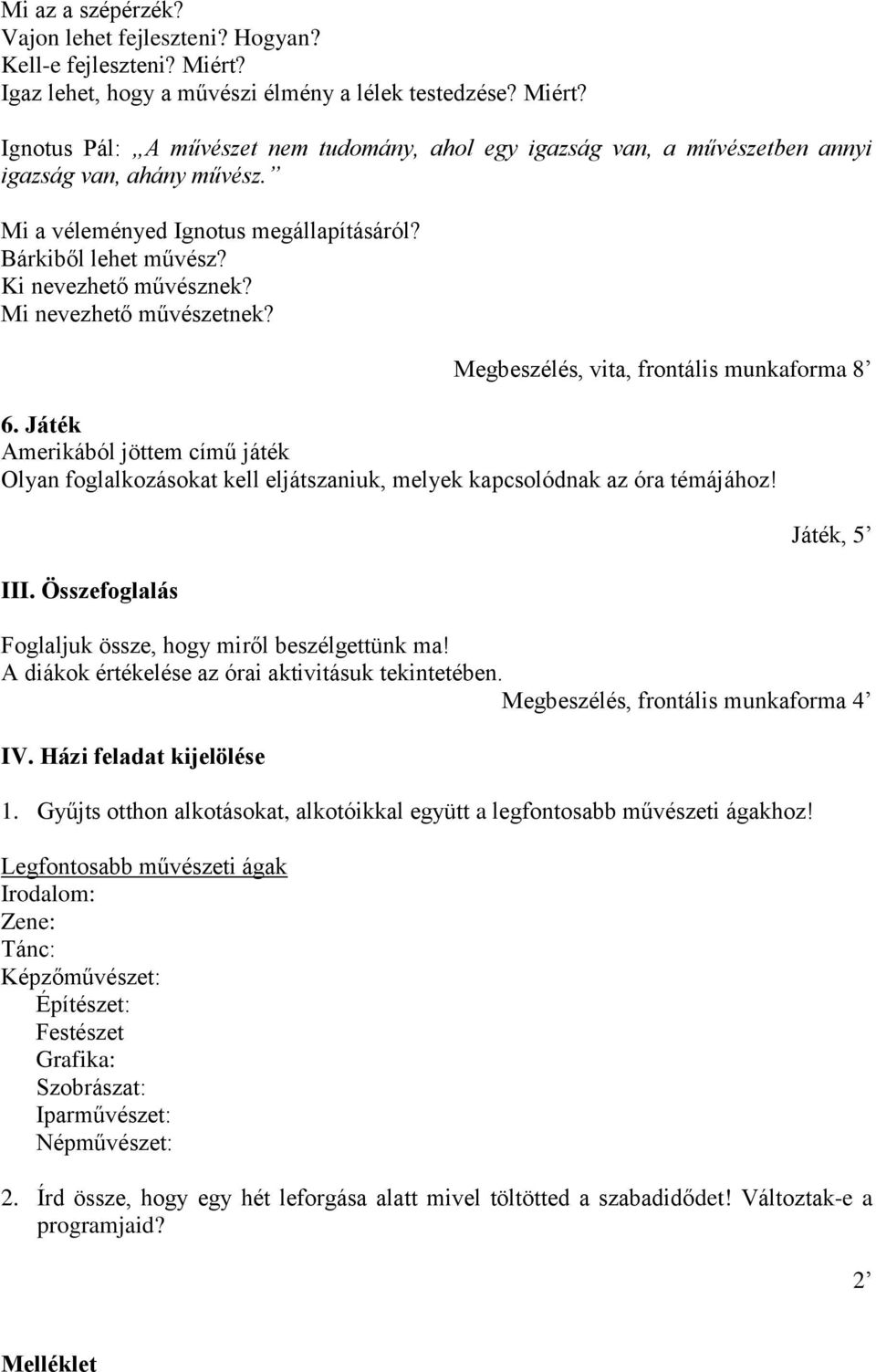 Mi az a szépérzék?
Vajon lehet fejleszteni? Hogyan?
Kell-e fejleszteni? Miért?
Igaz lehet, hogy a művészi élmény a lélek testedzése? Miért?

Ignotus Pál: „A művészet nem tudomány, ahol egy igazság van, a művészetben annyi igazság van, ahány művész.”

Mi a véleményed Ignotus megállapításáról?
Bárkiből lehet művész?
Ki nevezhető művésznek?
Mi nevezhető művészetnek?

Megbeszélés, vita, frontális munkaforma 8’

6. Játék
Amerikából jöttem című játék
Olyan foglalkozásokat kell eljátszaniuk, melyek kapcsolódnak az óra témájához!

Játék, 5’

III. Összefoglalás

Foglaljuk össze, hogy miről beszélgettünk ma!
A diákok értékelése az órai aktivitásuk tekintetében.

Megbeszélés, frontális munkaforma 4’

IV. Házi feladat kijelölése

1. Gyűjts otthon alkotásokat, alkotóikkal együtt a legfontosabb művészeti ágakhoz!

Legfontosabb művészeti ágak
Irodalom:
Zene:
Tánc:
Képzőművészet:
Építészet:
Festészet
Grafika:
Szobrászat:
Iparművészet:
Népművészet:

2. Írd össze, hogy egy hét leforgása alatt mivel töltötted a szabadidődet! Változtak-e a programjaid?

2’

Melléklet